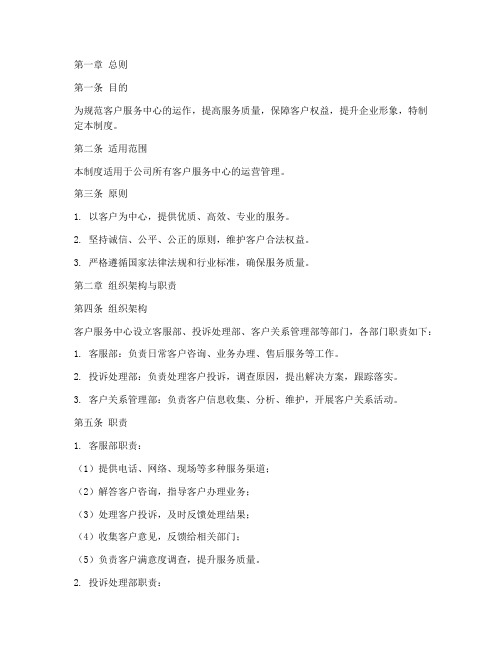 第一章 总则

第一条 目的

为规范客户服务中心的运作，提高服务质量，保障客户权益，提升企业形象，特制定本制度。

第二条 适用范围

本制度适用于公司所有客户服务中心的运营管理。

第三条 原则

1. 以客户为中心，提供优质、高效、专业的服务。

2. 坚持诚信、公平、公正的原则，维护客户合法权益。

3. 严格遵循国家法律法规和行业标准，确保服务质量。

第二章 组织架构与职责

第四条 组织架构

客户服务中心设立客服部、投诉处理部、客户关系管理部等部门，各部门职责如下：

1. 客服部：负责日常客户咨询、业务办理、售后服务等工作。

2. 投诉处理部：负责处理客户投诉，调查原因，提出解决方案，跟踪落实。

3. 客户关系管理部：负责客户信息收集、分析、维护，开展客户关系活动。

第五条 职责

1. 客服部职责：

（1）提供电话、网络、现场等多种服务渠道；

（2）解答客户咨询，指导客户办理业务；

（3）处理客户投诉，及时反馈处理结果；

（4）收集客户意见，反馈给相关部门；

（5）负责客户满意度调查，提升服务质量。

2. 投诉处理部职责：